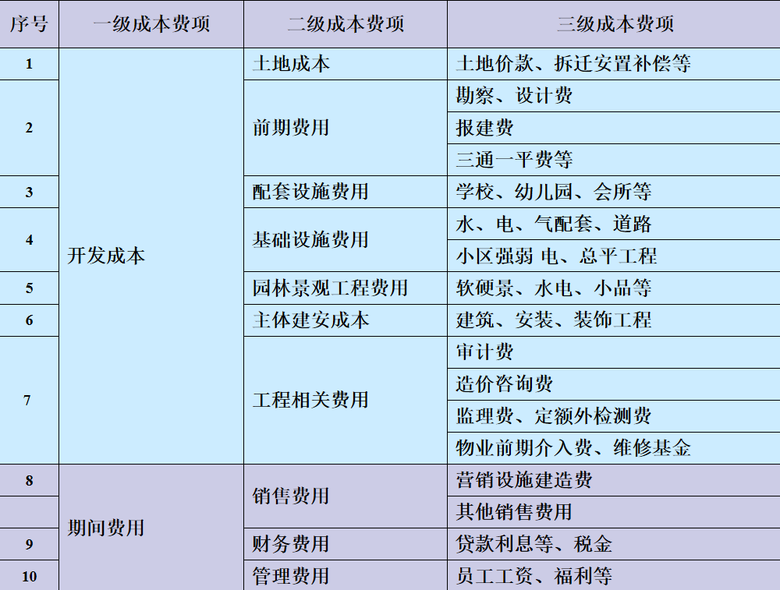 | 序号 | 一级成本费项 | 二级成本费项 | 三级成本费项 |
|---|---|---|---|
| 1 | 开发成本 | 土地成本 | 土地价款、拆迁安置补偿等 |
| 2 |  | 前期费用 | 勘察、设计费 |
|  |  |  | 报建费 |
|  |  |  | 三通一平费等 |
| 3 |  | 配套设施费用 | 学校、幼儿园、会所等 |
| 4 |  | 基础设施费用 | 水、电、气配套、道路 |
|  |  |  | 小区强弱 电、总平工程 |
| 5 |  | 园林景观工程费用 | 软硬景、水电、小品等 |
| 6 |  | 主体建安成本 | 建筑、安装、装饰工程 |
| 7 |  | 工程相关费用 | 审计费 |
|  |  |  | 造价咨询费 |
|  |  |  | 监理费、定额外检测费 |
|  |  |  | 物业前期介入费、维修基金 |
| 8 | 期间费用 | 销售费用 | 营销设施建造费 |
|  |  |  | 其他销售费用 |
| 9 |  | 财务费用 | 贷款利息等、税金 |
| 10 |  | 管理费用 | 员工工资、福利等 |